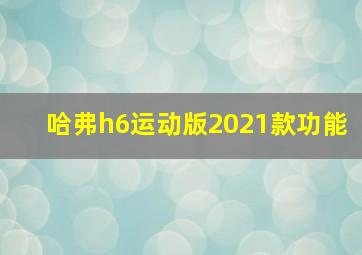 哈弗h6运动版2021款功能